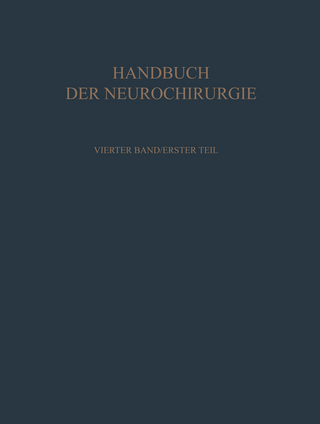 HANDBUCH
DER NEUROCHIRURGIE

VIERTER BAND/ERSTER TEIL